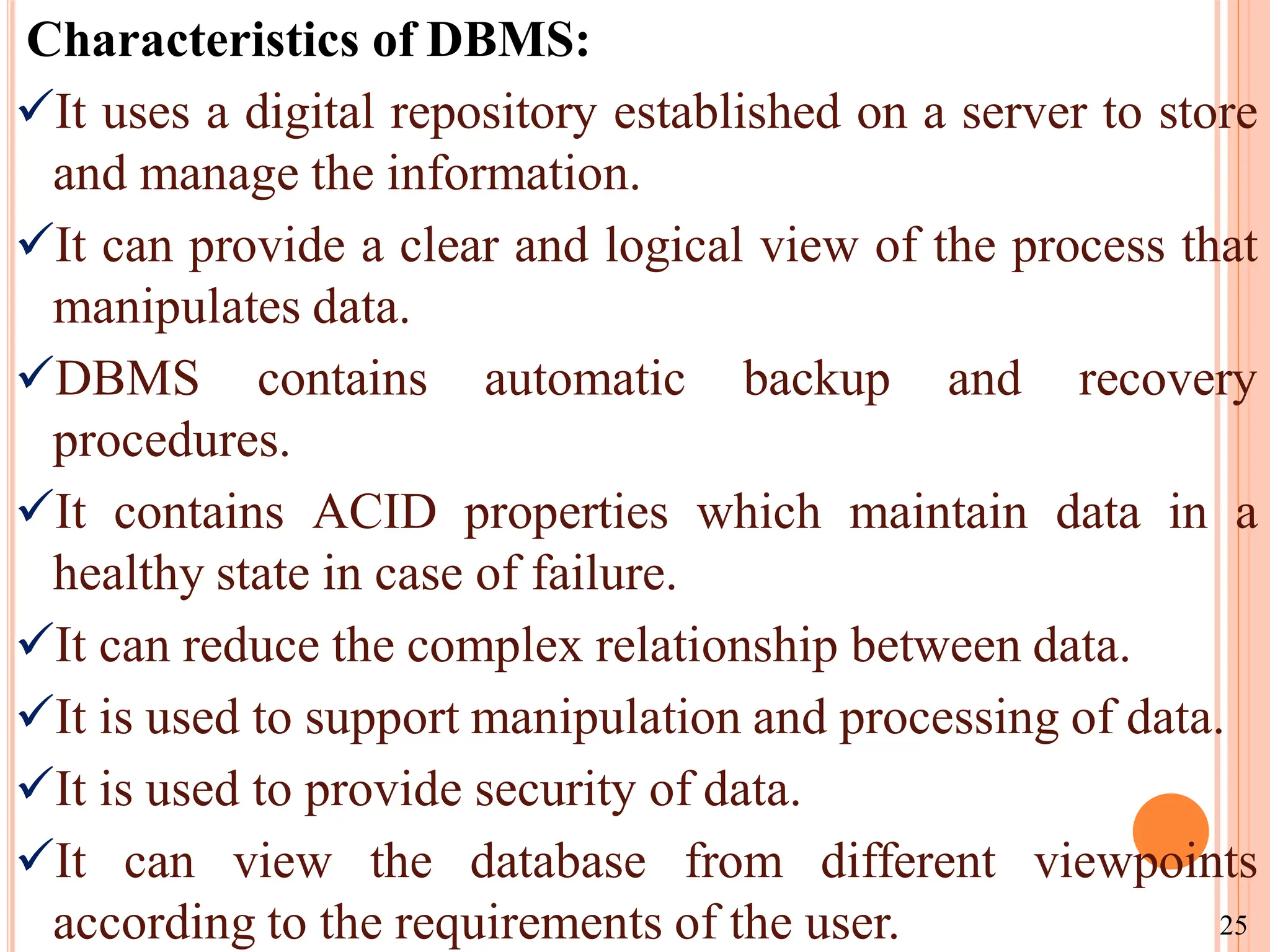 Characteristics of DBMS:

✓It uses a digital repository established on a server to store and manage the information.

✓It can provide a clear and logical view of the process that manipulates data.

✓DBMS contains automatic backup and recovery procedures.

✓It contains ACID properties which maintain data in a healthy state in case of failure.

✓It can reduce the complex relationship between data.

✓It is used to support manipulation and processing of data.

✓It is used to provide security of data.

✓It can view the database from different viewpoints according to the requirements of the user.

25